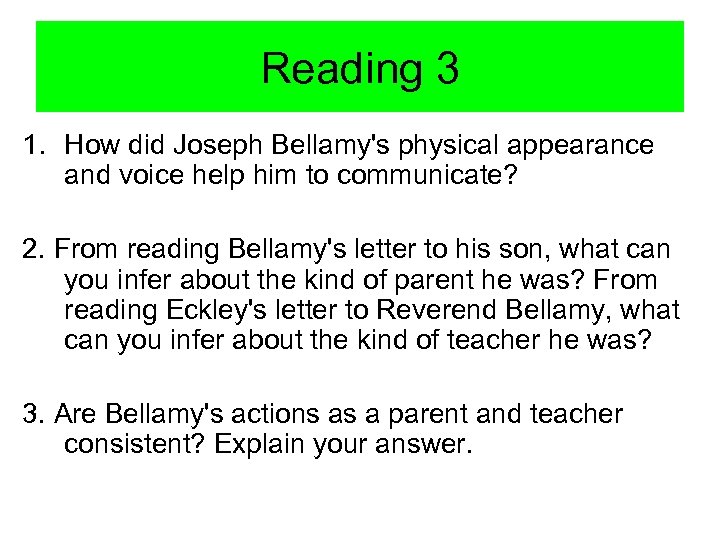 Reading 3

1. How did Joseph Bellamy's physical appearance and voice help him to communicate?

2. From reading Bellamy's letter to his son, what can you infer about the kind of parent he was? From reading Eckley's letter to Reverend Bellamy, what can you infer about the kind of teacher he was?

3. Are Bellamy's actions as a parent and teacher consistent? Explain your answer.